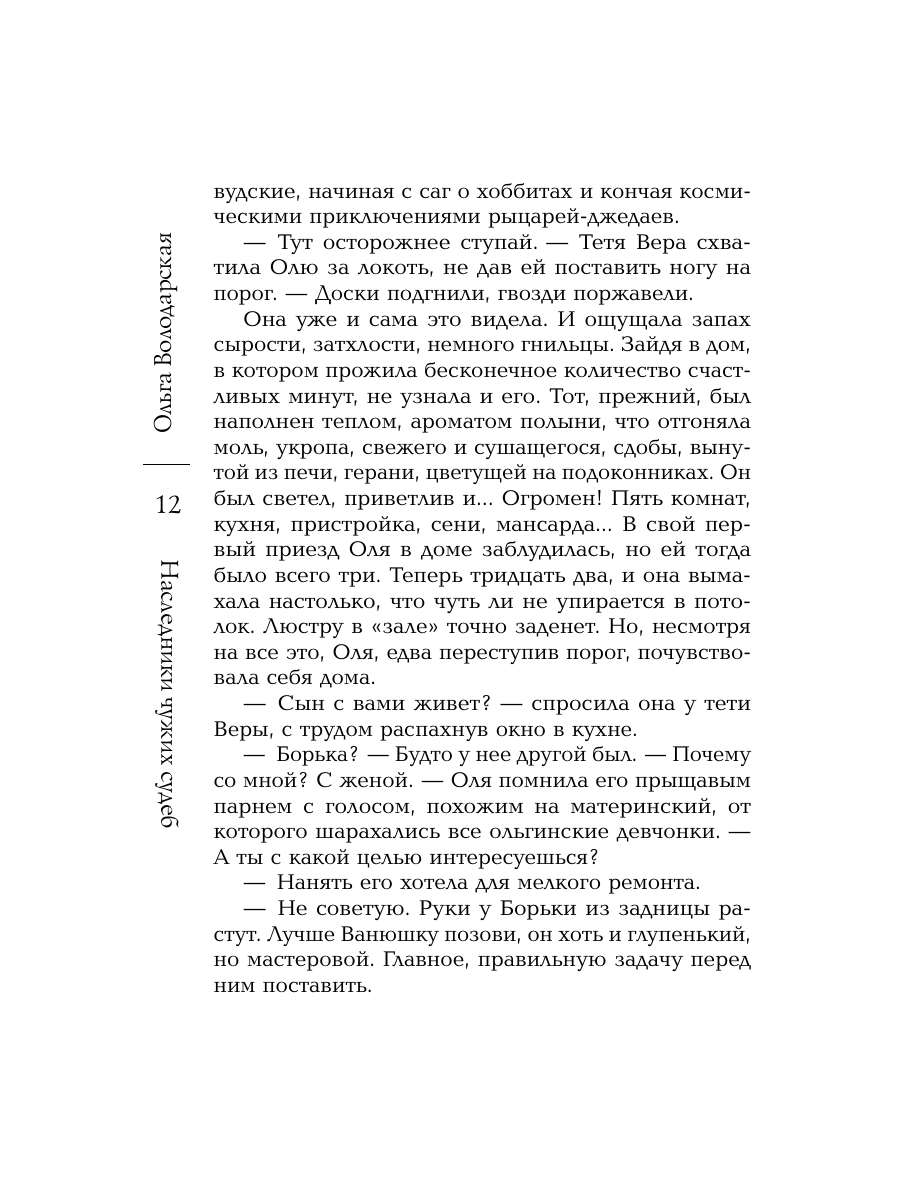 Ольга Володарская

12

Наследники чужих судеб

вудские, начиная с саг о хоббитах и кончая космическими приключениями рыцарей-джедаев.

— Тут осторожнее ступай. — Тетя Вера схватила Олю за локоть, не дав ей поставить ногу на порог. — Доски подгнили, гвозди поржавели.

Она уже и сама это видела. И ощущала запах сырости, затхлости, немного гнильцы. Зайдя в дом, в котором прожила бесконечное количество счастливых минут, не узнала и его. Тот, прежний, был наполнен теплом, ароматом полыни, что отгоняла моль, укропа, свежего и сушащегося, сдобы, вынутой из печи, герани, цветущей на подоконниках. Он был светел, приветлив и... Огромен! Пять комнат, кухня, пристройка, сени, мансарда... В свой первый приезд Оля в доме заблудилась, но ей тогда было всего три. Теперь тридцать два, и она вымахала настолько, что чуть ли не упирается в потолок. Люстру в «зале» точно заденет. Но, несмотря на все это, Оля, едва переступив порог, почувствовала себя дома.

— Сын с вами живет? — спросила она у тети Веры, с трудом распахнув окно в кухне.

— Борька? — Будто у нее другой был. — Почему со мной? С женой. — Оля помнила его прыщавым парнем с голосом, похожим на материнский, от которого шарахались все ольгинские девчонки. — А ты с какой целью интересуешься?

— Нанять его хотела для мелкого ремонта.

— Не советую. Руки у Борьки из задницы растут. Лучше Ванюшку позови, он хоть и глупенький, но мастеровой. Главное, правильную задачу перед ним поставить.